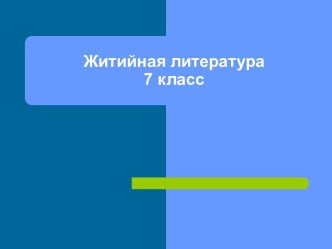 Житийная литература
7 класс